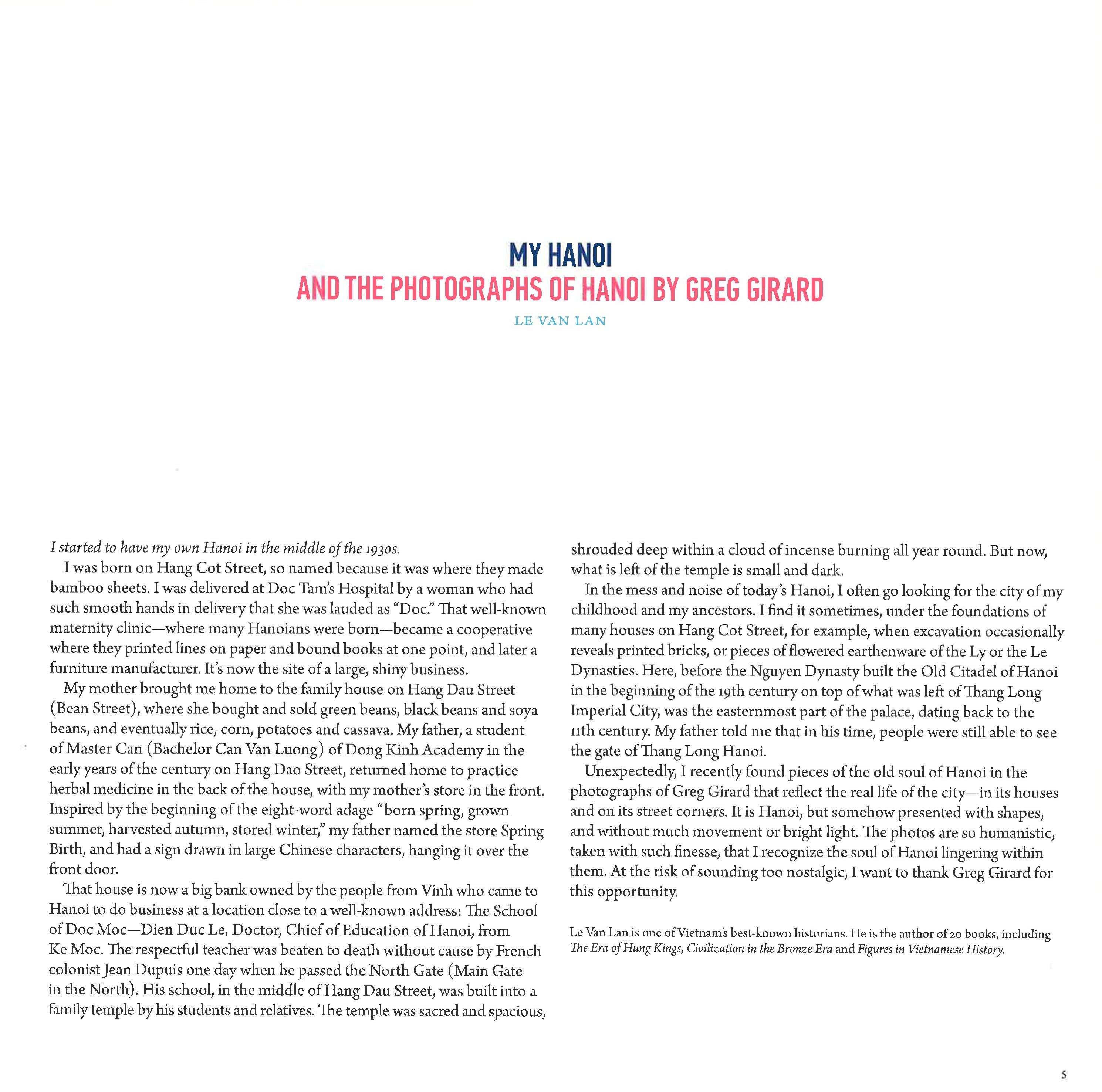 MY HANOI
AND THE PHOTOGRAPHS OF HANOI BY GREG GIRARD

LE VAN LAN

I started to have my own Hanoi in the middle of the 1930s.

I was born on Hang Cot Street, so named because it was where they made bamboo sheets. I was delivered at Doc Tam's Hospital by a woman who had such smooth hands in delivery that she was lauded as "Doc." That well-known maternity clinic—where many Hanoians were born—became a cooperative where they printed lines on paper and bound books at one point, and later a furniture manufacturer. It's now the site of a large, shiny business.

My mother brought me home to the family house on Hang Dau Street (Bean Street), where she bought and sold green beans, black beans and soya beans, and eventually rice, corn, potatoes and cassava. My father, a student of Master Can (Bachelor Can Van Luong) of Dong Kinh Academy in the early years of the century on Hang Dao Street, returned home to practice herbal medicine in the back of the house, with my mother's store in the front. Inspired by the beginning of the eight-word adage "born spring, grown summer, harvested autumn, stored winter," my father named the store Spring Birth, and had a sign drawn in large Chinese characters, hanging it over the front door.

That house is now a big bank owned by the people from Vinh who came to Hanoi to do business at a location close to a well-known address: The School of Doc Moc—Dien Duc Le, Doctor, Chief of Education of Hanoi, from Ke Moc. The respectful teacher was beaten to death without cause by French colonist Jean Dupuis one day when he passed the North Gate (Main Gate in the North). His school, in the middle of Hang Dau Street, was built into a family temple by his students and relatives. The temple was sacred and spacious, shrouded deep within a cloud of incense burning all year round. But now, what is left of the temple is small and dark.

In the mess and noise of today's Hanoi, I often go looking for the city of my childhood and my ancestors. I find it sometimes, under the foundations of many houses on Hang Cot Street, for example, when excavation occasionally reveals printed bricks, or pieces of flowered earthenware of the Ly or the Le Dynasties. Here, before the Nguyen Dynasty built the Old Citadel of Hanoi in the beginning of the 19th century on top of what was left of Thang Long Imperial City, was the easternmost part of the palace, dating back to the 11th century. My father told me that in his time, people were still able to see the gate of Thang Long Hanoi.

Unexpectedly, I recently found pieces of the old soul of Hanoi in the photographs of Greg Girard that reflect the real life of the city—in its houses and on its street corners. It is Hanoi, but somehow presented with shapes, and without much movement or bright light. The photos are so humanistic, taken with such finesse, that I recognize the soul of Hanoi lingering within them. At the risk of sounding too nostalgic, I want to thank Greg Girard for this opportunity.

Le Van Lan is one of Vietnam's best-known historians. He is the author of 20 books, including The Era of Hung Kings, Civilization in the Bronze Era and Figures in Vietnamese History.

5